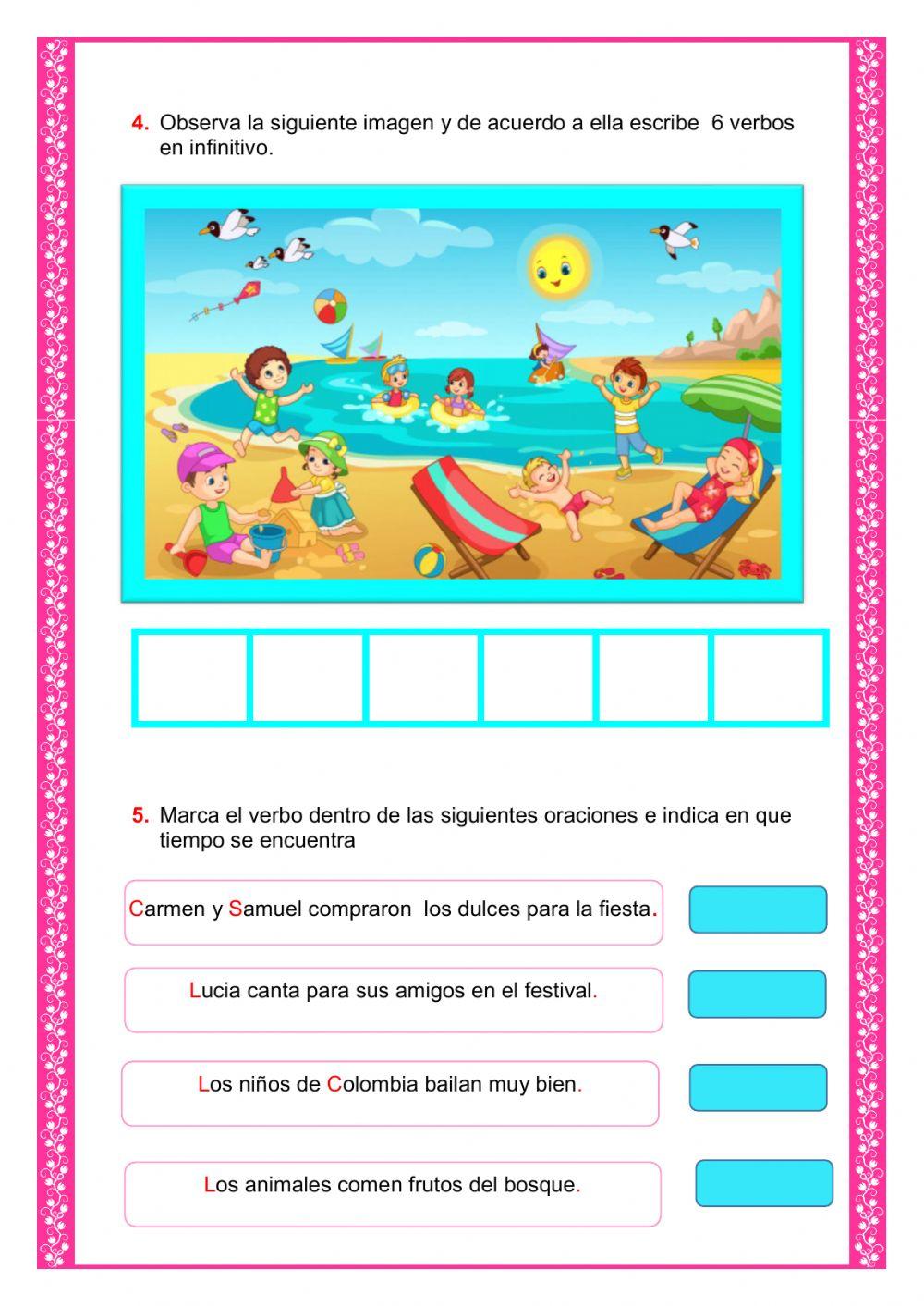 4. Observa la siguiente imagen y de acuerdo a ella escribe 6 verbos en infinitivo.

5. Marca el verbo dentro de las siguientes oraciones e indica en que tiempo se encuentra

Carmen y Samuel compraron los dulces para la fiesta.

Lucia canta para sus amigos en el festival.

Los niños de Colombia bailan muy bien.

Los animales comen frutos del bosque.